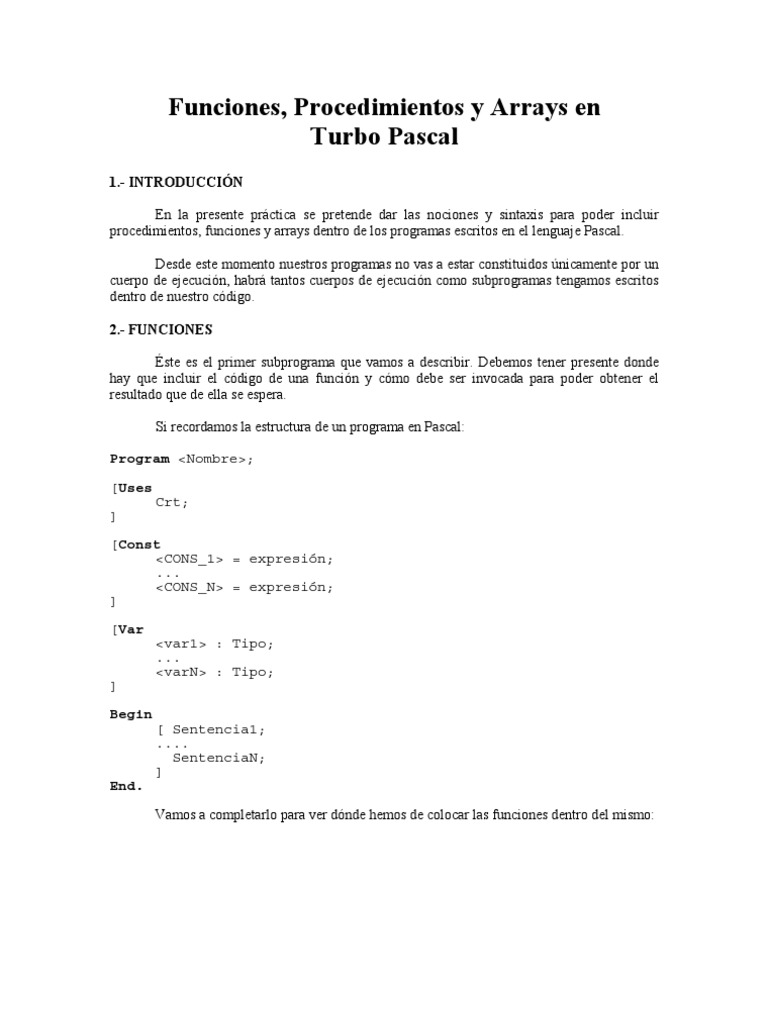 Funciones, Procedimientos y Arrays en Turbo Pascal

1.- INTRODUCCIÓN

En la presente práctica se pretende dar las nociones y sintaxis para poder incluir procedimientos, funciones y arrays dentro de los programas escritos en el lenguaje Pascal.

Desde este momento nuestros programas no vas a estar constituidos únicamente por un cuerpo de ejecución, habrá tantos cuerpos de ejecución como subprogramas tengamos escritos dentro de nuestro código.

2.- FUNCIONES

Éste es el primer subprograma que vamos a describir. Debemos tener presente donde hay que incluir el código de una función y cómo debe ser invocada para poder obtener el resultado que de ella se espera.

Si recordamos la estructura de un programa en Pascal:

Program <Nombre>;

[Uses
Crt;
]

[Const
<CONS_1> = expresión;
...
<CONS_N> = expresión;
]

[Var
<var1> : Tipo;
...
<varN> : Tipo;
]

Begin
[ Sentencia1;
....
SentenciaN;
]
End.

Vamos a completarlo para ver dónde hemos de colocar las funciones dentro del mismo: